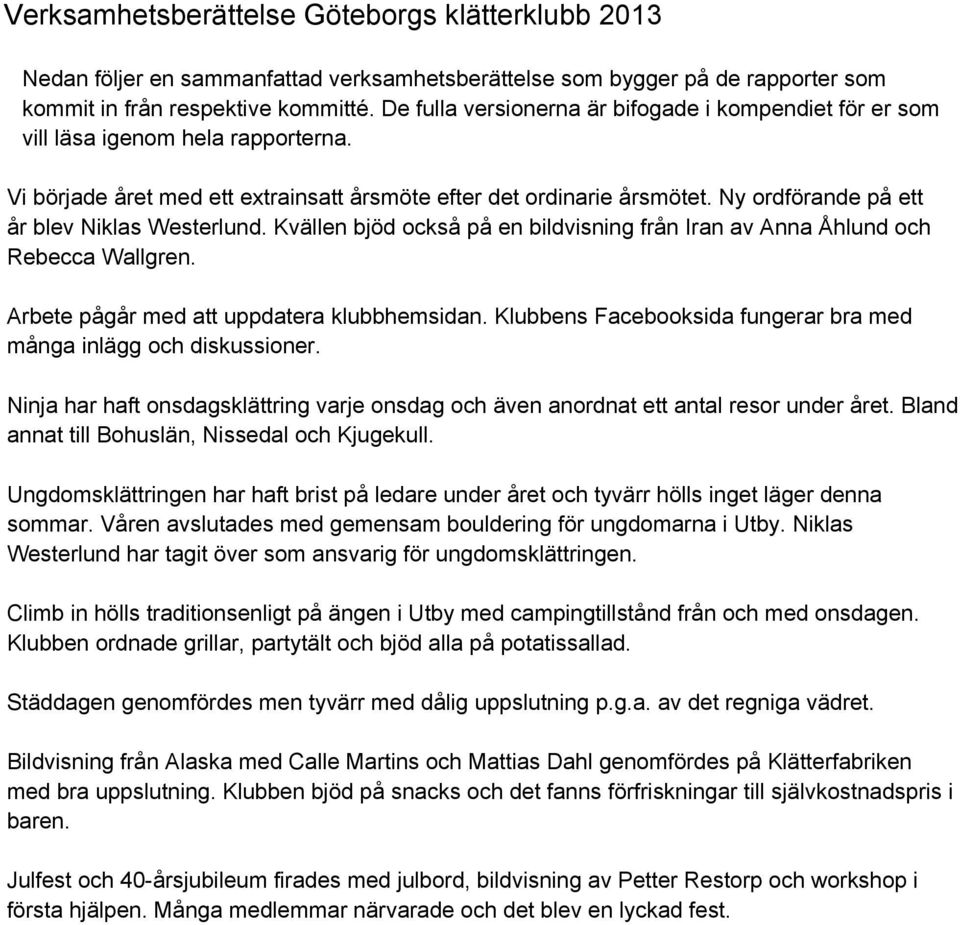 Verksamhetsberättelse Göteborgs klätterklubb 2013

Nedan följer en sammanfattad verksamhetsberättelse som bygger på de rapporter som kommit in från respektive kommitté. De fulla versionerna är bifogade i kompendiet för er som vill läsa igenom hela rapporterna.

Vi började året med ett extrainsatt årsmöte efter det ordinarie årsmötet. Ny ordförande på ett år blev Niklas Westerlund. Kvällen bjöd också på en bildvisning från Iran av Anna Åhlund och Rebecca Wallgren.

Arbete pågår med att uppdatera klubbhemsidan. Klubbens Facebooksida fungerar bra med många inlägg och diskussioner.

Ninja har haft onsdagsklättring varje onsdag och även anordnat ett antal resor under året. Bland annat till Bohuslän, Nissedal och Kjugekull.

Ungdomsklättringen har haft brist på ledare under året och tyvärr hölls inget läger denna sommar. Våren avslutades med gemensam bouldering för ungdomarna i Utby. Niklas Westerlund har tagit över som ansvarig för ungdomsklättringen.

Climb in hölls traditionsenligt på ängen i Utby med campingtillstånd från och med onsdagen. Klubben ordnade grillar, partytält och bjöd alla på potatissallad.

Städdagen genomfördes men tyvärr med dålig uppslutning p.g.a. av det regniga vädret.

Bildvisning från Alaska med Calle Martins och Mattias Dahl genomfördes på Klätterfabriken med bra uppslutning. Klubben bjöd på snacks och det fanns förfriskningar till självkostnadspris i baren.

Julfest och 40-årsjubileum firades med julbord, bildvisning av Petter Restorp och workshop i första hjälpen. Många medlemmar närvarade och det blev en lyckad fest.